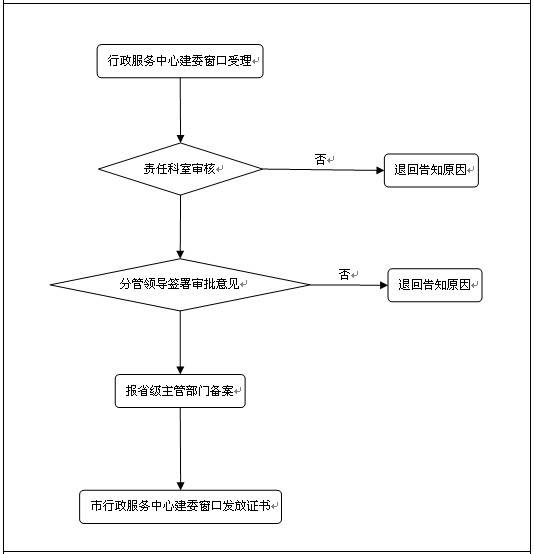 行政服务中心建委窗口受理

责任科室审核

否

退回告知原因

分管领导签署审批意见

否

退回告知原因

报省级主管部门备案

市行政服务中心建委窗口发放证书